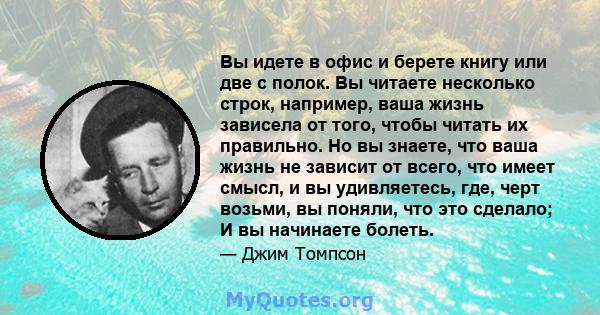 Вы идете в офис и берете книгу или две с полок. Вы читаете несколько строк, например, ваша жизнь зависела от того, чтобы читать их правильно. Но вы знаете, что ваша жизнь не зависит от всего, что имеет смысл, и вы удивляетесь, где, черт возьми, вы поняли, что это сделало; И вы начинаете болеть.

— Джим Томпсон

MyQuotes.org